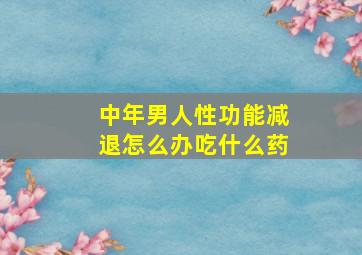 中年男人性功能减退怎么办吃什么药